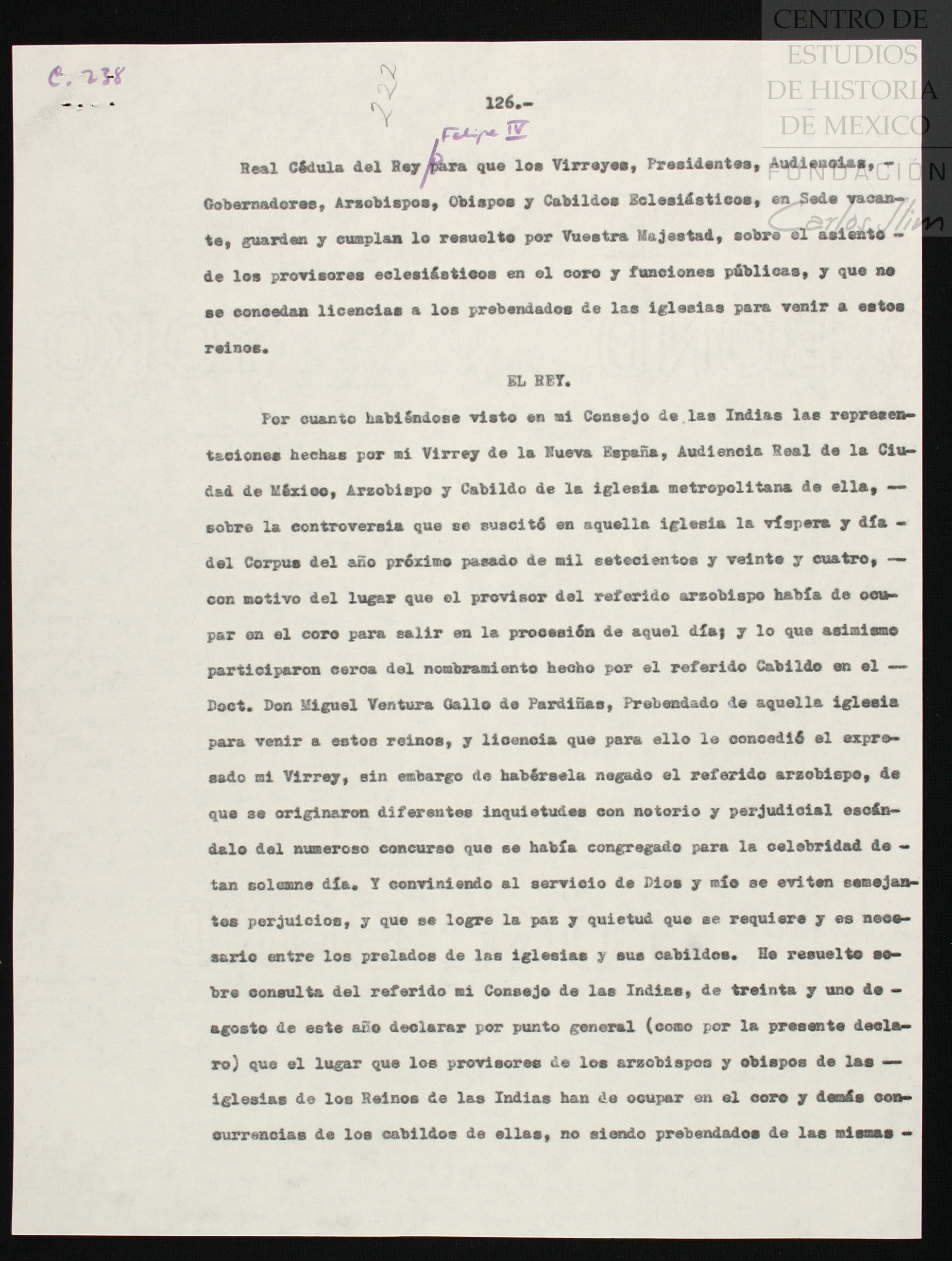 CENTRO DE ESTUDIOS DE HISTORIA DE MEXICO FUNDACIÓN Carlos Slim

C. 238

222

126.-

Felipe IV

Real Cédula del Rey para que los Virreyes, Presidentes, Audiencias, - Gobernadores, Arzobispos, Obispos y Cabildos Eclesiásticos, en Sede vacante, guarden y cumplan lo resuelto por Vuestra Majestad, sobre el asiento - de los provisores eclesiásticos en el coro y funciones públicas, y que no se concedan licencias a los prebendados de las iglesias para venir a estos reinos.

EL REY.

Por cuanto habiéndose visto en mi Consejo de las Indias las representaciones hechas por mi Virrey de la Nueva España, Audiencia Real de la Ciudad de México, Arzobispo y Cabildo de la iglesia metropolitana de ella, -- sobre la controversia que se suscitó en aquella iglesia la víspera y día - del Corpus del año próximo pasado de mil setecientos y veinte y cuatro, -- con motivo del lugar que el provisor del referido arzobispo había de ocupar en el coro para salir en la procesión de aquel día; y lo que asimismo participaron cerca del nombramiento hecho por el referido Cabildo en el -- Doct. Don Miguel Ventura Gallo de Pardiñas, Prebendado de aquella iglesia para venir a estos reinos, y licencia que para ello le concedió el expresado mi Virrey, sin embargo de habérsela negado el referido arzobispo, de que se originaron diferentes inquietudes con notorio y perjudicial escándalo del numeroso concurso que se había congregado para la celebridad de - tan solemne día. Y conviniendo al servicio de Dios y mío se eviten semejantes perjuicios, y que se logre la paz y quietud que se requiere y es necesario entre los prelados de las iglesias y sus cabildos. He resuelto sobre consulta del referido mi Consejo de las Indias, de treinta y uno de - agosto de este año declarar por punto general (como por la presente declaro) que el lugar que los provisores de los arzobispos y obispos de las -- iglesias de los Reinos de las Indias han de ocupar en el coro y demás concurrencias de los cabildos de ellas, no siendo prebendados de las mismas -